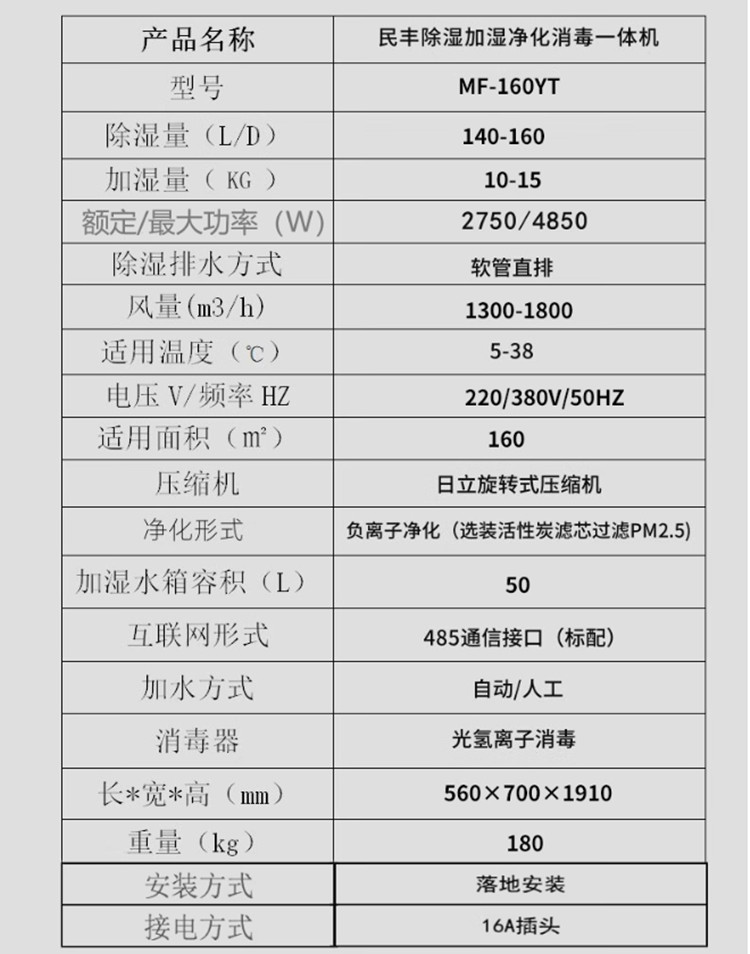 | 产品名称 | 民丰除湿加湿净化消毒一体机 |
|---|---|
| 型号 | MF-160YT |
| 除湿量（L/D） | 140-160 |
| 加湿量（KG） | 10-15 |
| 额定/最大功率（W） | 2750/4850 |
| 除湿排水方式 | 软管直排 |
| 风量(m3/h) | 1300-1800 |
| 适用温度（℃） | 5-38 |
| 电压 V/频率 HZ | 220/380V/50HZ |
| 适用面积（m²） | 160 |
| 压缩机 | 日立旋转式压缩机 |
| 净化形式 | 负离子净化（选装活性炭滤芯过滤PM2.5) |
| 加湿水箱容积（L） | 50 |
| 互联网形式 | 485通信接口（标配） |
| 加水方式 | 自动/人工 |
| 消毒器 | 光氢离子消毒 |
| 长*宽*高（mm） | 560×700×1910 |
| 重量（kg） | 180 |
| 安装方式 | 落地安装 |
| 接电方式 | 16A插头 |